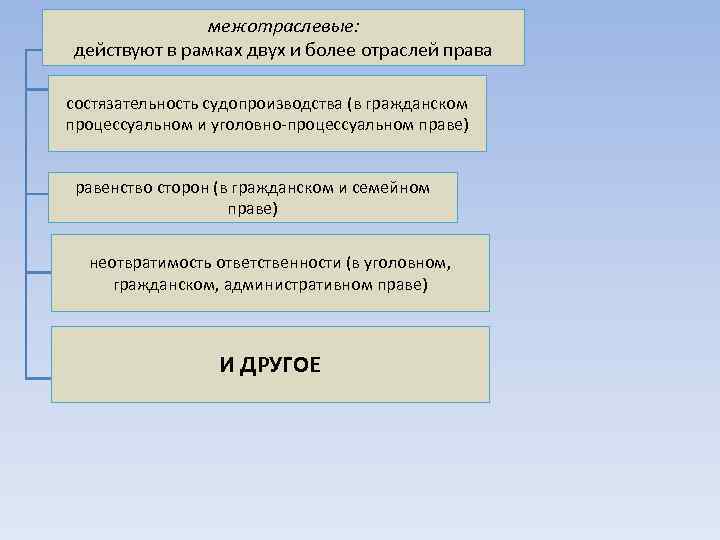 межотраслевые:
действуют в рамках двух и более отраслей права

состязательность судопроизводства (в гражданском процессуальном и уголовно-процессуальном праве)

равенство сторон (в гражданском и семейном праве)

неотвратимость ответственности (в уголовном, гражданском, административном праве)

И ДРУГОЕ